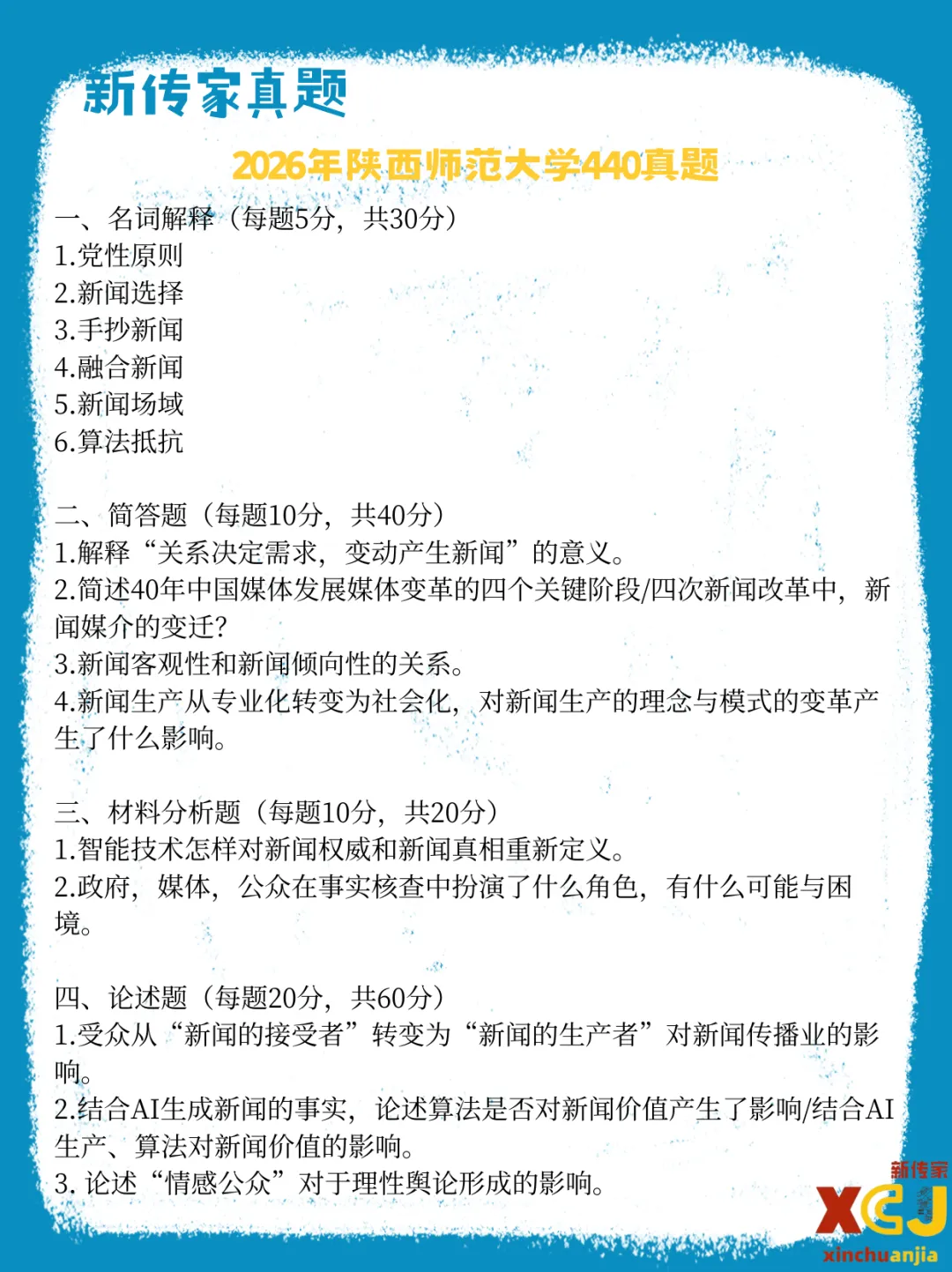 新传家真题

2026年陕西师范大学440真题

一、名词解释（每题5分，共30分）
1.党性原则
2.新闻选择
3.手抄新闻
4.融合新闻
5.新闻场域
6.算法抵抗

二、简答题（每题10分，共40分）
1.解释“关系决定需求，变动产生新闻”的意义。
2.简述40年中国媒体发展媒体变革的四个关键阶段/四次新闻改革中，新闻媒介的变迁？
3.新闻客观性和新闻倾向性的关系。
4.新闻生产从专业化转变为社会化，对新闻生产的理念与模式的变革产生了什么影响。

三、材料分析题（每题10分，共20分）
1.智能技术怎样对新闻权威和新闻真相重新定义。
2.政府，媒体，公众在事实核查中扮演了什么角色，有什么可能与困境。

四、论述题（每题20分，共60分）
1.受众从“新闻的接受者”转变为“新闻的生产者”对新闻传播业的影响。
2.结合AI生成新闻的事实，论述算法是否对新闻价值产生了影响/结合AI生产、算法对新闻价值的影响。
3. 论述“情感公众”对于理性舆论形成的影响。

新传家
XCJ
xinchuanjia